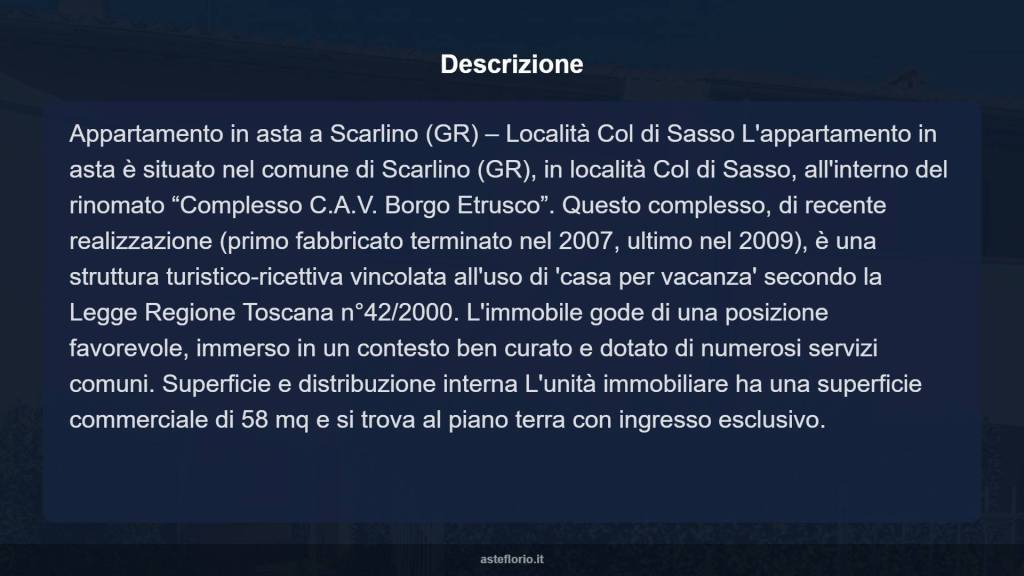 Descrizione

Appartamento in asta a Scarlino (GR) – Località Col di Sasso L'appartamento in asta è situato nel comune di Scarlino (GR), in località Col di Sasso, all'interno del rinomato “Complesso C.A.V. Borgo Etrusco”. Questo complesso, di recente realizzazione (primo fabbricato terminato nel 2007, ultimo nel 2009), è una struttura turistico-ricettiva vincolata all'uso di 'casa per vacanza' secondo la Legge Regione Toscana n°42/2000. L'immobile gode di una posizione favorevole, immerso in un contesto ben curato e dotato di numerosi servizi comuni. Superficie e distribuzione interna L'unità immobiliare ha una superficie commerciale di 58 mq e si trova al piano terra con ingresso esclusivo.

asteflorio.it